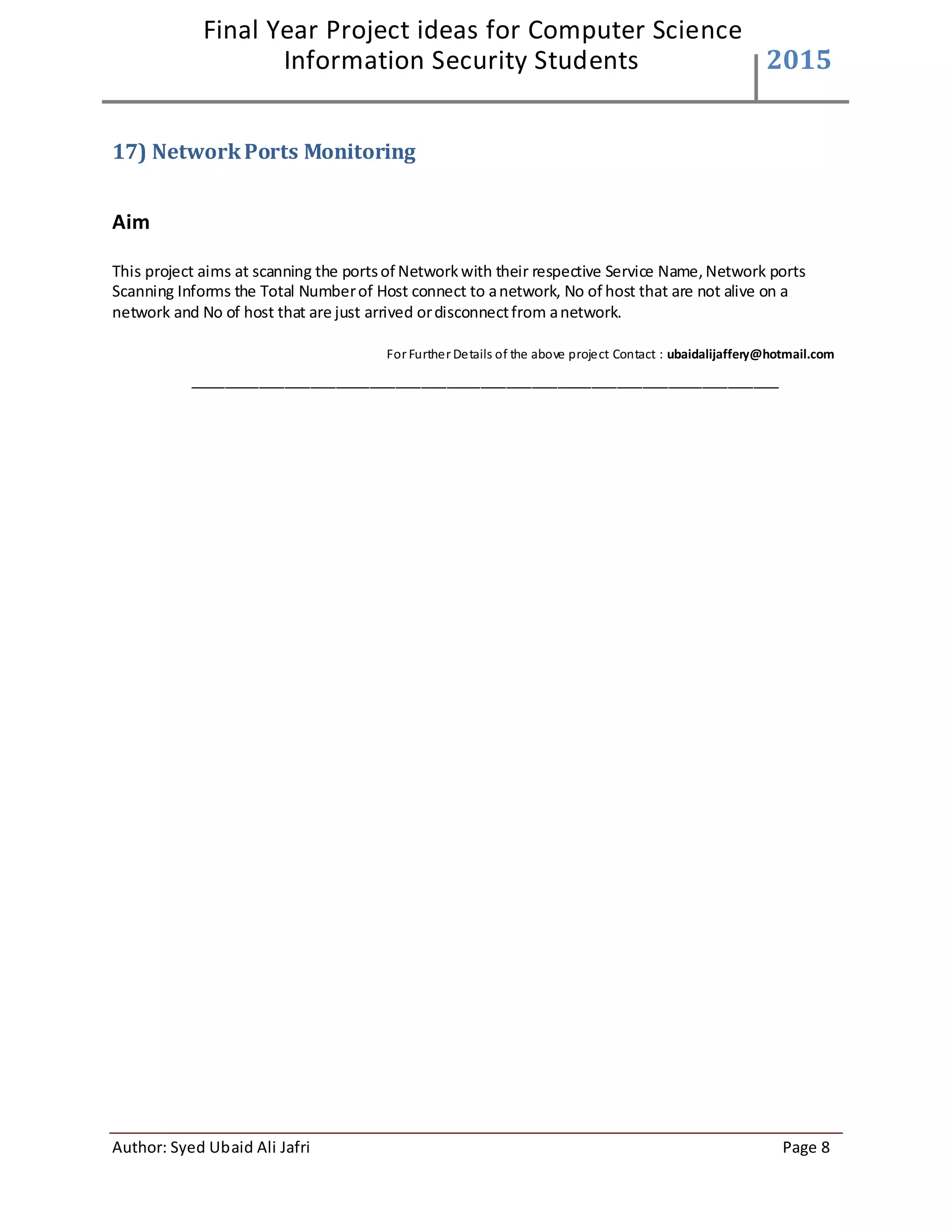 Final Year Project ideas for Computer Science Information Security Students

2015

17) Network Ports Monitoring

Aim

This project aims at scanning the ports of Network with their respective Service Name, Network ports Scanning Informs the Total Number of Host connect to a network, No of host that are not alive on a network and No of host that are just arrived or disconnect from a network.

For Further Details of the above project Contact : ubaidalijaffery@hotmail.com

Author: Syed Ubaid Ali Jafri

Page 8